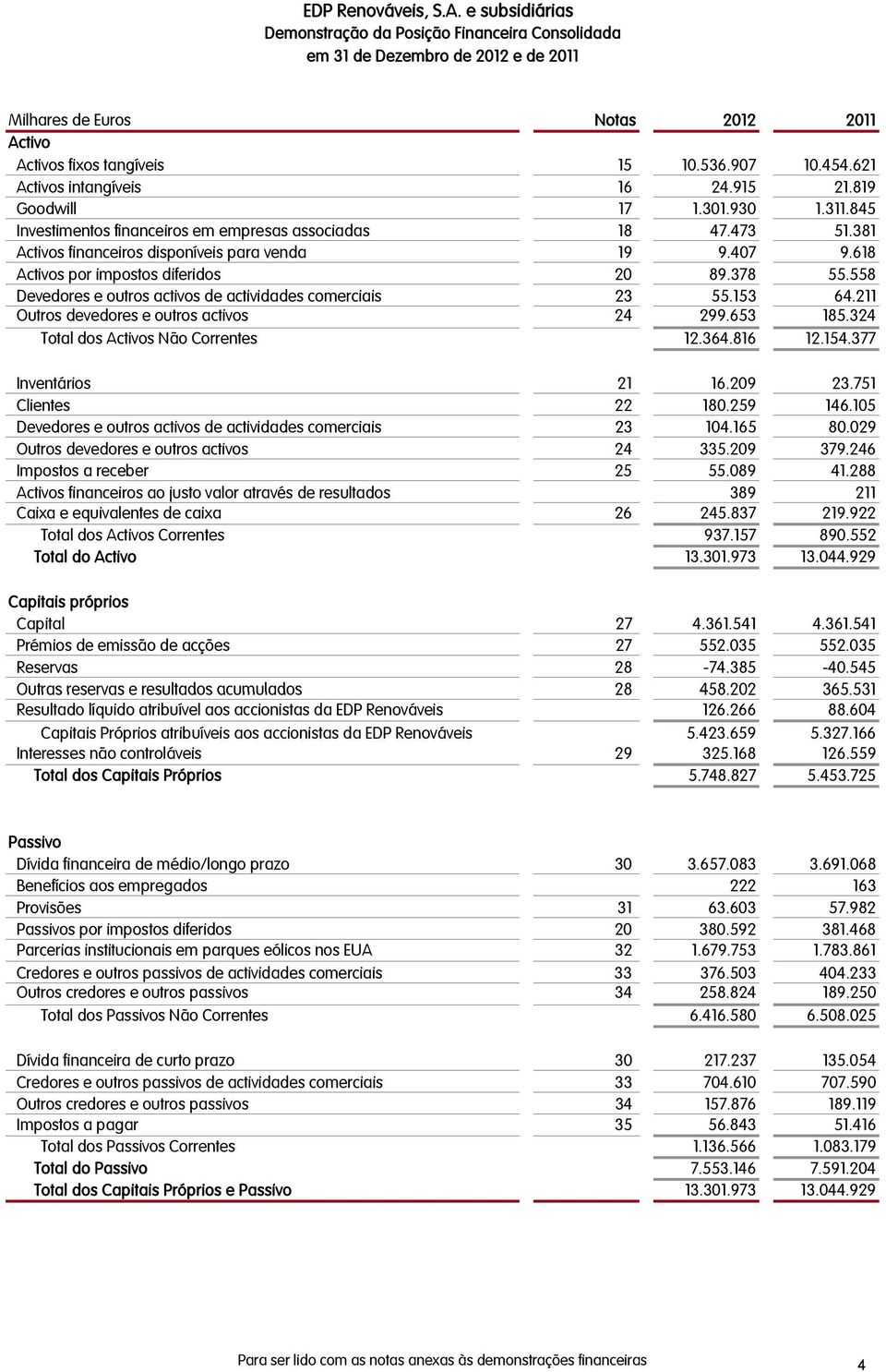 EDP Renováveis, S.A. e subsidiárias
Demonstração da Posição Financeira Consolidada
em 31 de Dezembro de 2012 e de 2011

| Milhares de Euros | Notas | 2012 | 2011 |
|---|---|---|---|
| Activo | | | |
| Activos fixos tangíveis | 15 | 10.536.907 | 10.454.621 |
| Activos intangíveis | 16 | 24.915 | 21.819 |
| Goodwill | 17 | 1.301.930 | 1.311.845 |
| Investimentos financeiros em empresas associadas | 18 | 47.473 | 51.381 |
| Activos financeiros disponíveis para venda | 19 | 9.407 | 9.618 |
| Activos por impostos diferidos | 20 | 89.378 | 55.558 |
| Devedores e outros activos de actividades comerciais | 23 | 55.153 | 64.211 |
| Outros devedores e outros activos | 24 | 299.653 | 185.324 |
| Total dos Activos Não Correntes | | 12.364.816 | 12.154.377 |
| Inventários | 21 | 16.209 | 23.751 |
| Clientes | 22 | 180.259 | 146.105 |
| Devedores e outros activos de actividades comerciais | 23 | 104.165 | 80.029 |
| Outros devedores e outros activos | 24 | 335.209 | 379.246 |
| Impostos a receber | 25 | 55.089 | 41.288 |
| Activos financeiros ao justo valor através de resultados | | 389 | 211 |
| Caixa e equivalentes de caixa | 26 | 245.837 | 219.922 |
| Total dos Activos Correntes | | 937.157 | 890.552 |
| Total do Activo | | 13.301.973 | 13.044.929 |
| Capitais próprios | | | |
| Capital | 27 | 4.361.541 | 4.361.541 |
| Prémios de emissão de acções | 27 | 552.035 | 552.035 |
| Reservas | 28 | -74.385 | -40.545 |
| Outras reservas e resultados acumulados | 28 | 458.202 | 365.531 |
| Resultado líquido atribuível aos accionistas da EDP Renováveis | | 126.266 | 88.604 |
| Capitais Próprios atribuíveis aos accionistas da EDP Renováveis | | 5.423.659 | 5.327.166 |
| Interesses não controláveis | 29 | 325.168 | 126.559 |
| Total dos Capitais Próprios | | 5.748.827 | 5.453.725 |
| Passivo | | | |
| Dívida financeira de médio/longo prazo | 30 | 3.657.083 | 3.691.068 |
| Benefícios aos empregados | | 222 | 163 |
| Provisões | 31 | 63.603 | 57.982 |
| Passivos por impostos diferidos | 20 | 380.592 | 381.468 |
| Parcerias institucionais em parques eólicos nos EUA | 32 | 1.679.753 | 1.783.861 |
| Credores e outros passivos de actividades comerciais | 33 | 376.503 | 404.233 |
| Outros credores e outros passivos | 34 | 258.824 | 189.250 |
| Total dos Passivos Não Correntes | | 6.416.580 | 6.508.025 |
| Dívida financeira de curto prazo | 30 | 217.237 | 135.054 |
| Credores e outros passivos de actividades comerciais | 33 | 704.610 | 707.590 |
| Outros credores e outros passivos | 34 | 157.876 | 189.119 |
| Impostos a pagar | 35 | 56.843 | 51.416 |
| Total dos Passivos Correntes | | 1.136.566 | 1.083.179 |
| Total do Passivo | | 7.553.146 | 7.591.204 |
| Total dos Capitais Próprios e Passivo | | 13.301.973 | 13.044.929 |

Para ser lido com as notas anexas às demonstrações financeiras
4